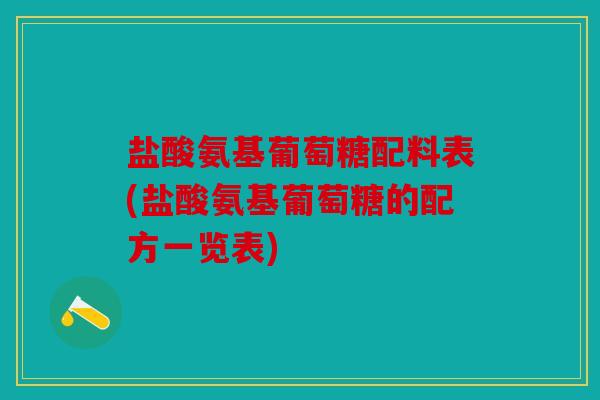 盐酸氨基葡萄糖配料表(盐酸氨基葡萄糖的配方一览表)